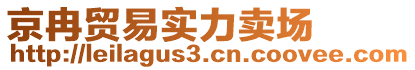 京冉贸易实力卖场
http://leilagus3.cn.coovee.com